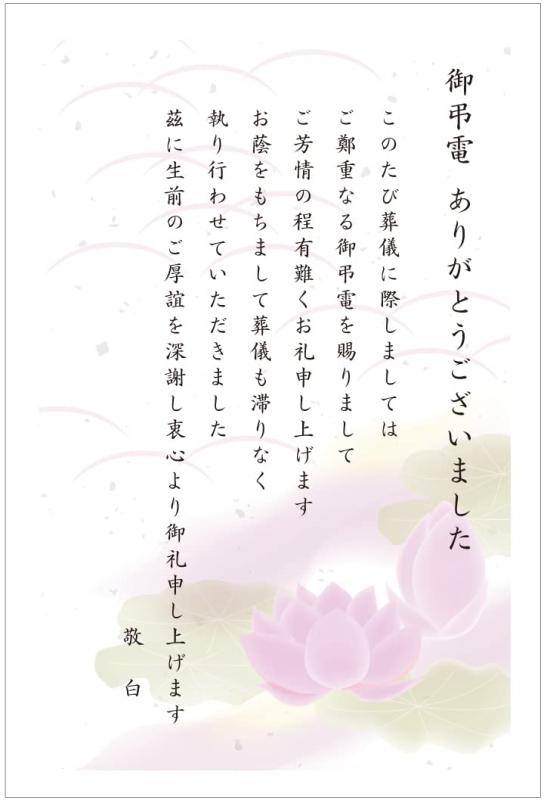 御弔電　ありがとうございました

このたび葬儀に際しましては
ご鄭重なる御弔電を賜りまして
ご芳情の程有難くお礼申し上げます
お蔭をもちまして葬儀も滞りなく
執り行わせていただきました
茲に生前のご厚誼を深謝し衷心より御礼申し上げます

敬　白